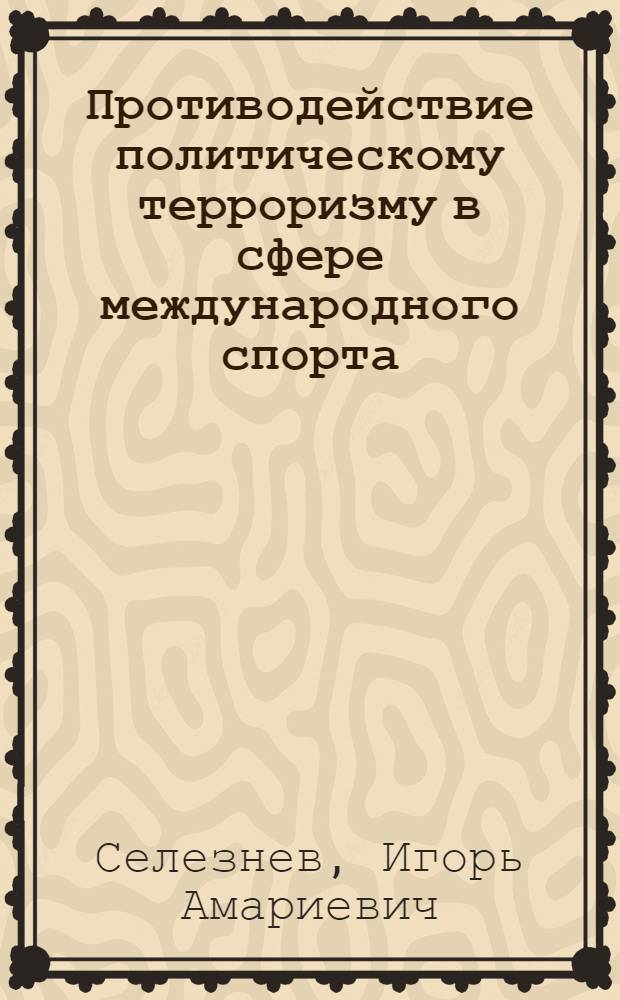 Противодействие политическому терроризму в сфере международного спорта

Селезнев, Игорь Амариевич